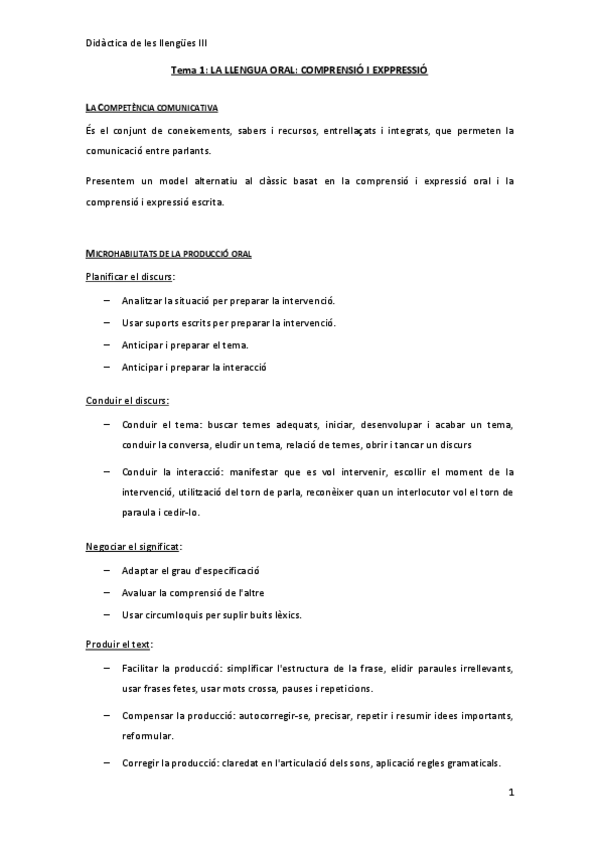 Didàctica de les llengües III

Tema 1: LA LLENGUA ORAL: COMPRENSIÓ I EXPPRESSIÓ

LA COMPETÈNCIA COMUNICATIVA

És el conjunt de coneixements, sabers i recursos, entrellaçats i integrats, que permeten la comunicació entre parlants.

Presentem un model alternatiu al clàssic basat en la comprensió i expressió oral i la comprensió i expressió escrita.

MICROHABILITATS DE LA PRODUCCIÓ ORAL

Planificar el discurs:

– Analitzar la situació per preparar la intervenció.
– Usar suports escrits per preparar la intervenció.
– Anticipar i preparar el tema.
– Anticipar i preparar la interacció

Conduir el discurs:

– Conduir el tema: buscar temes adequats, iniciar, desenvolupar i acabar un tema, conduir la conversa, eludir un tema, relació de temes, obrir i tancar un discurs
– Conduir la interacció: manifestar que es vol intervenir, escollir el moment de la intervenció, utilització del torn de parla, reconèixer quan un interlocutor vol el torn de paraula i cedir-lo.

Negociar el significat:

– Adaptar el grau d'especificació
– Avaluar la comprensió de l'altre
– Usar circumloquis per suplir buits lèxics.

Produir el text:

– Facilitar la producció: simplificar l'estructura de la frase, elidir paraules irrellevants, usar frases fetes, usar mots crossa, pauses i repeticions.
– Compensar la producció: autocorregir-se, precisar, repetir i resumir idees importants, reformular.
– Corregir la producció: claredat en l'articulació dels sons, aplicació regles gramaticals.

1